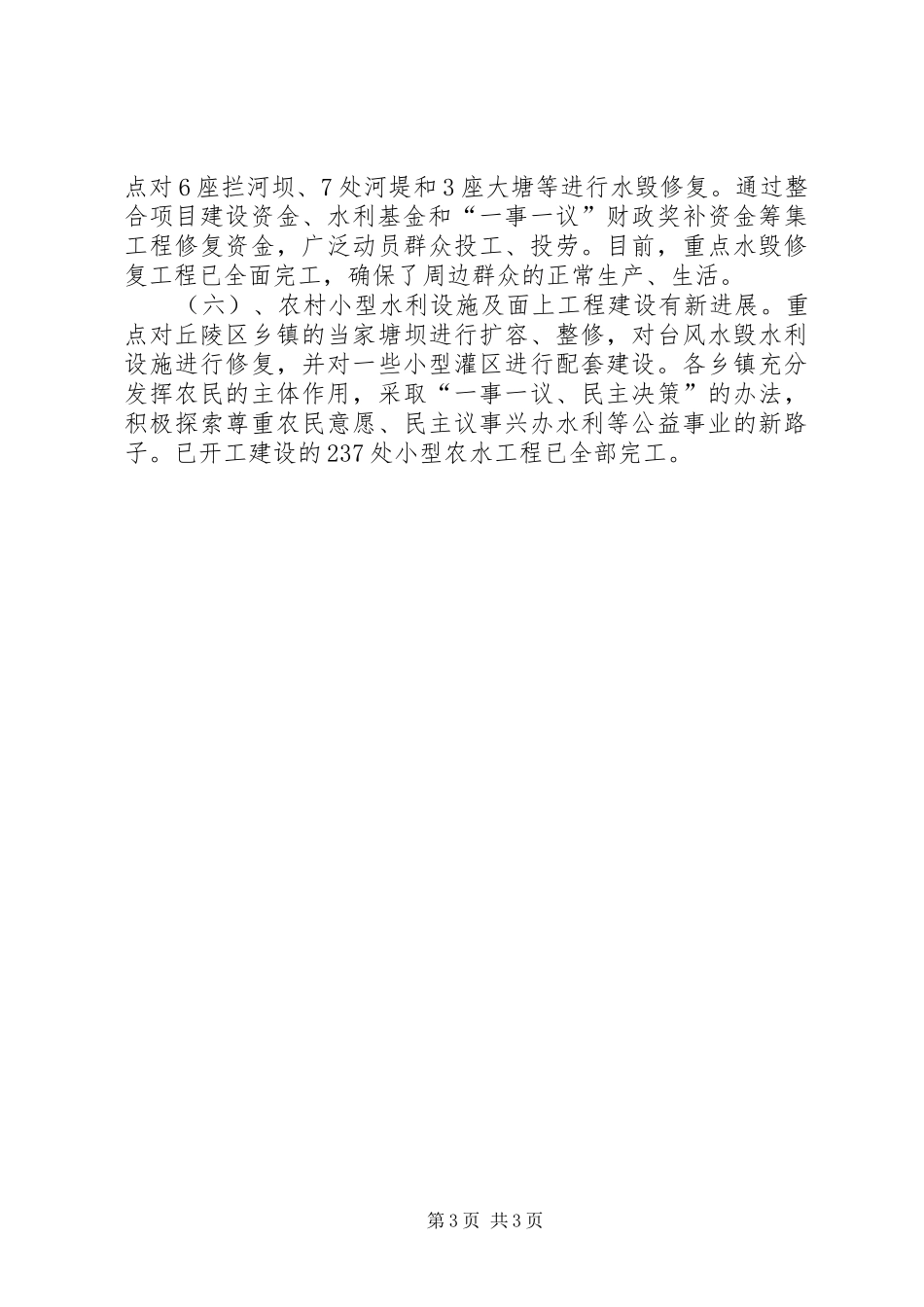 点对6座拦河坝、7处河堤和3座大塘等进行水毁修复。通过整合项目建设资金、水利基金和“一事一议”财政奖补资金筹集工程修复资金，广泛动员群众投工、投劳。目前，重点水毁修复工程已全面完工，确保了周边群众的正常生产、生活。

（六）、农村小型水利设施及面上工程建设有新进展。重点对丘陵区乡镇的当家塘坝进行扩容、整修，对台风水毁水利设施进行修复，并对一些小型灌区进行配套建设。各乡镇充分发挥农民的主体作用，采取“一事一议、民主决策”的办法，积极探索尊重农民意愿、民主议事兴办水利等公益事业的新路子。已开工建设的237处小型农水工程已全部完工。

第3页 共3页